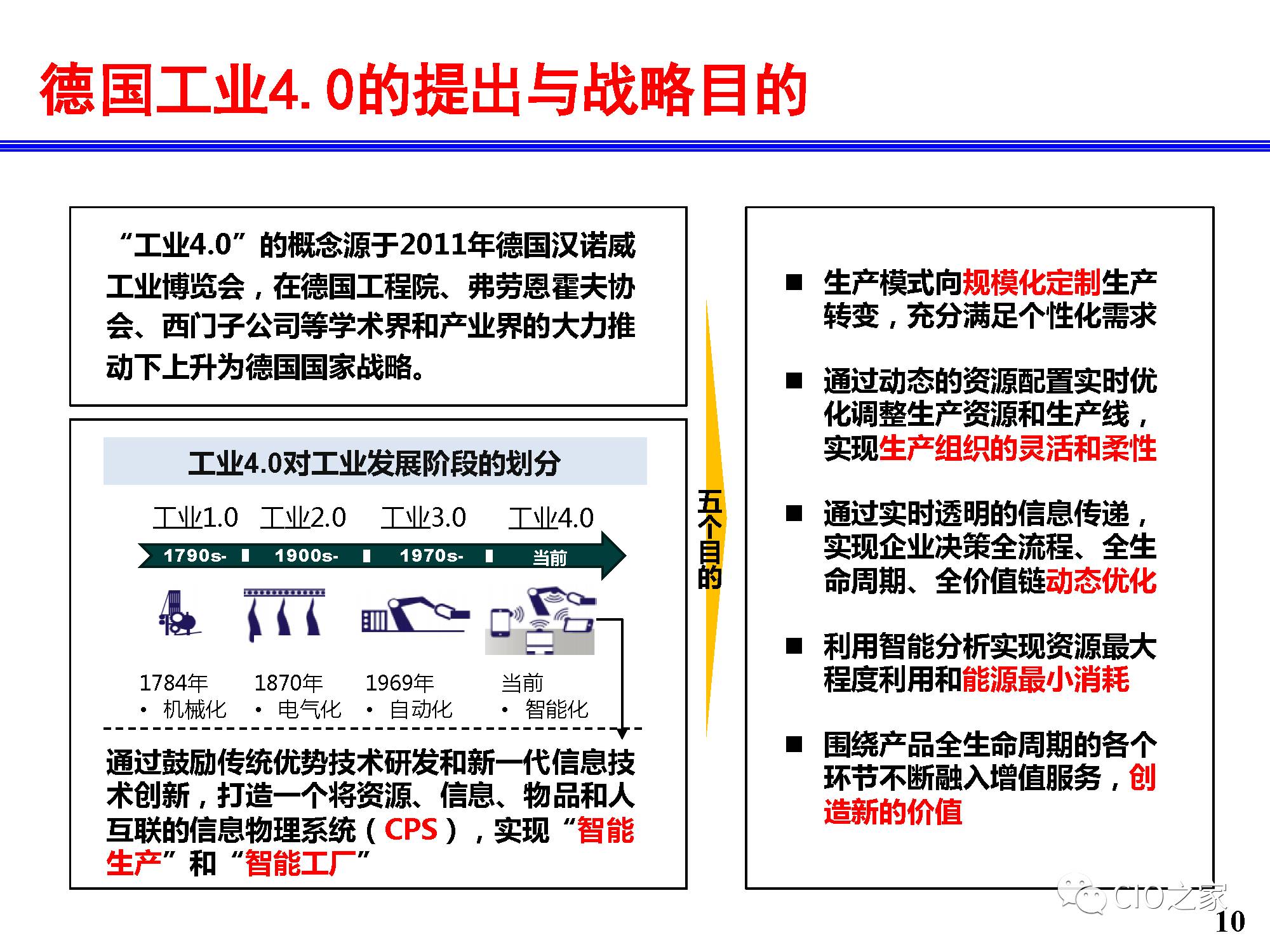 德国工业4.0的提出与战略目的

“工业4.0”的概念源于2011年德国汉诺威工业博览会，在德国工程院、弗劳恩霍夫协会、西门子公司等学术界和产业界的大力推动下上升为德国国家战略。

工业4.0对工业发展阶段的划分

工业1.0 工业2.0 工业3.0 工业4.0

1790s- 1900s- 1970s- 当前

1784年
• 机械化

1870年
• 电气化

1969年
• 自动化

当前
• 智能化

通过鼓励传统优势技术研发和新一代信息技术创新，打造一个将资源、信息、物品和人互联的信息物理系统（CPS），实现“智能生产”和“智能工厂”

五个目的

■ 生产模式向规模化定制生产转变，充分满足个性化需求

■ 通过动态的资源配置实时优化调整生产资源和生产线，实现生产组织的灵活和柔性

■ 通过实时透明的信息传递，实现企业决策全流程、全生命周期、全价值链动态优化

■ 利用智能分析实现资源最大程度利用和能源最小消耗

■ 围绕产品全生命周期的各个环节不断融入增值服务，创造新的价值

CIO之家

10